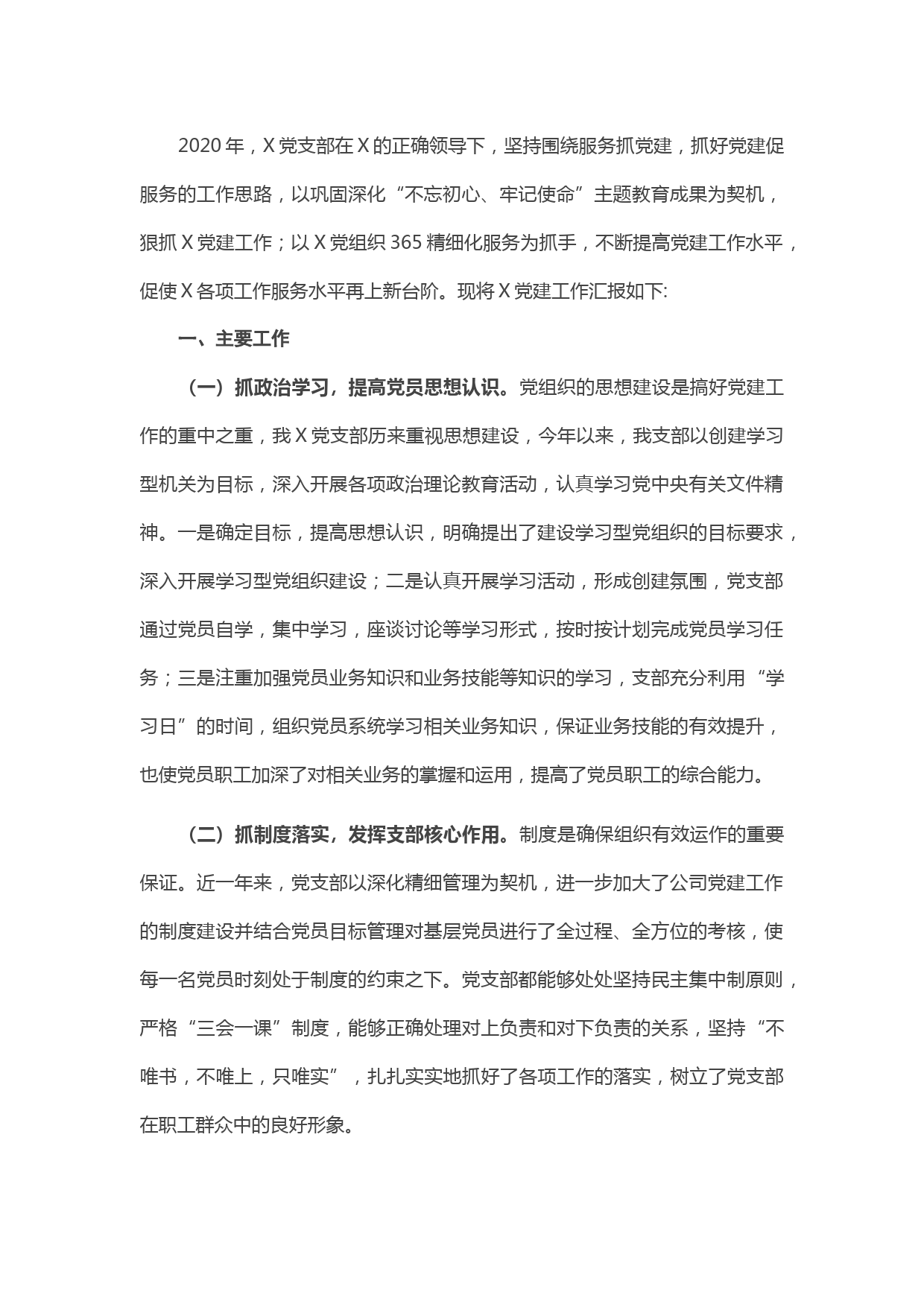 2020 年，X 党支部在 X 的正确领导下，坚持围绕服务抓党建，抓好党建促服务的工作思路，以巩固深化“不忘初心、牢记使命”主题教育成果为契机，狠抓 X 党建工作；以 X 党组织 365 精细化服务为抓手，不断提高党建工作水平，促使 X 各项工作服务水平再上新台阶。现将 X 党建工作汇报如下:

一、主要工作

（一）抓政治学习，提高党员思想认识。党组织的思想建设是搞好党建工作的重中之重，我 X 党支部历来重视思想建设，今年以来，我支部以创建学习型机关为目标，深入开展各项政治理论教育活动，认真学习党中央有关文件精神。一是确定目标，提高思想认识，明确提出了建设学习型党组织的目标要求，深入开展学习型党组织建设；二是认真开展学习活动，形成创建氛围，党支部通过党员自学，集中学习，座谈讨论等学习形式，按时按计划完成党员学习任务；三是注重加强党员业务知识和业务技能等知识的学习，支部充分利用“学习日”的时间，组织党员系统学习相关业务知识，保证业务技能的有效提升，也使党员职工加深了对相关业务的掌握和运用，提高了党员职工的综合能力。

（二）抓制度落实，发挥支部核心作用。制度是确保组织有效运作的重要保证。近一年来，党支部以深化精细管理为契机，进一步加大了公司党建工作的制度建设并结合党员目标管理对基层党员进行了全过程、全方位的考核，使每一名党员时刻处于制度的约束之下。党支部都能够处处坚持民主集中制原则，严格“三会一课”制度，能够正确处理对上负责和对下负责的关系，坚持“不唯书，不唯上，只唯实”，扎扎实实地抓好了各项工作的落实，树立了党支部在职工群众中的良好形象。